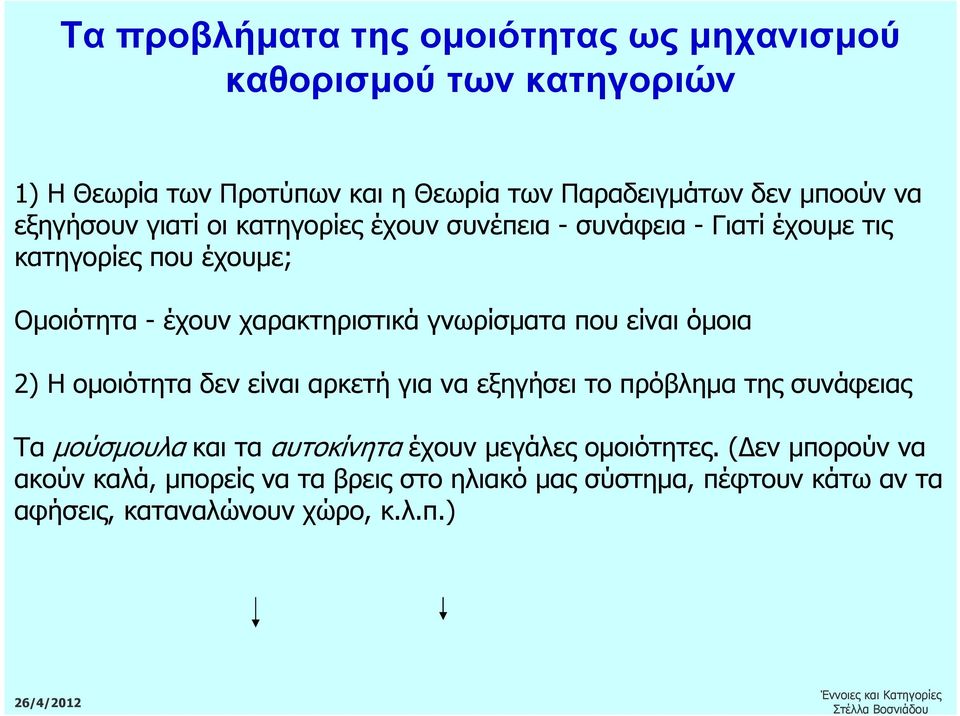 Τα προβλήματα της ομοιότητας ως μηχανισμού καθορισμού των κατηγοριών

1) Η Θεωρία των Προτύπων και η Θεωρία των Παραδειγμάτων δεν μποούν να εξηγήσουν γιατί οι κατηγορίες έχουν συνέπεια - συνάφεια - Γιατί έχουμε τις κατηγορίες που έχουμε;

Ομοιότητα - έχουν χαρακτηριστικά γνωρίσματα που είναι όμοια

2) Η ομοιότητα δεν είναι αρκετή για να εξηγήσει το πρόβλημα της συνάφειας

Τα μούσμουλα και τα αυτοκίνητα έχουν μεγάλες ομοιότητες. (Δεν μπορούν να ακούν καλά, μπορείς να τα βρεις στο ηλιακό μας σύστημα, πέφτουν κάτω αν τα αφήσεις, καταναλώνουν χώρο, κ.λ.π.)

26/4/2012

Έννοιες και Κατηγορίες
Στέλλα Βοσνιάδου